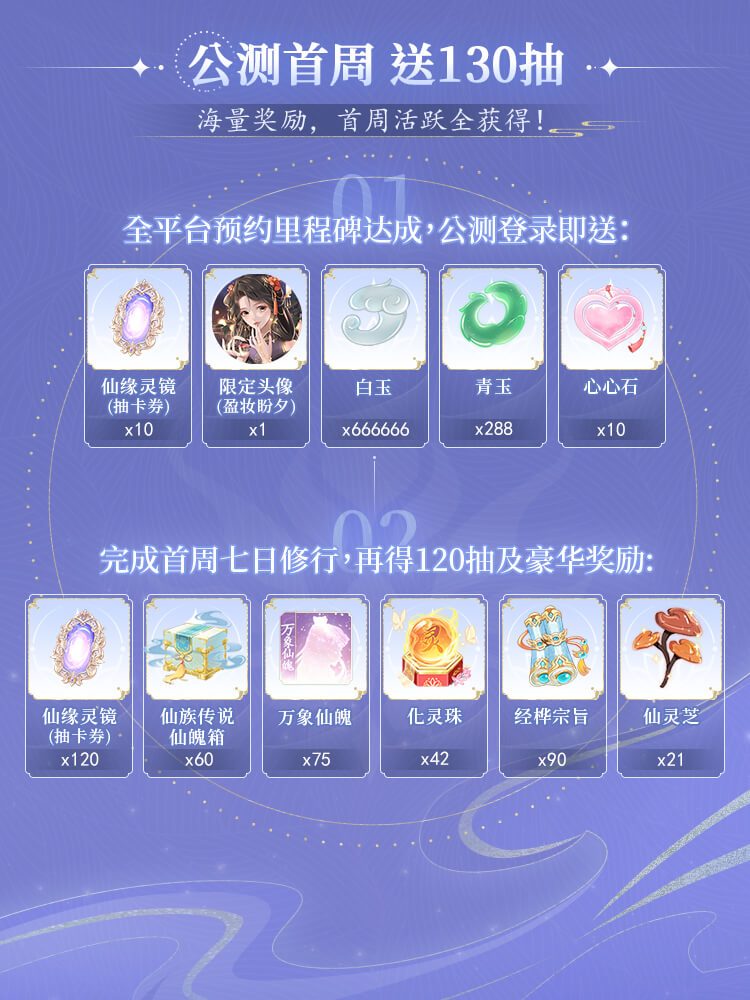 公测首周 送130抽

海量奖励，首周活跃全获得！

01

全平台预约里程碑达成，公测登录即送：

仙缘灵镜
(抽卡券)
x10

限定头像
(盈妆盼夕)
x1

白玉
x666666

青玉
x288

心心石
x10

02

完成首周七日修行，再得120抽及豪华奖励：

仙缘灵镜
(抽卡券)
x120

仙族传说
仙魄箱
x60

万象仙魄
x75

化灵珠
x42

经桦宗旨
x90

仙灵芝
x21